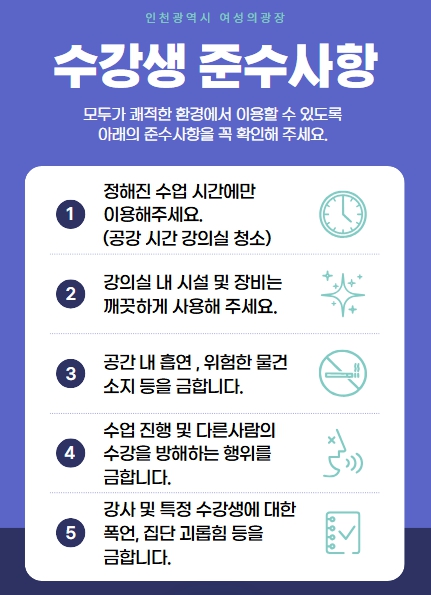 인천광역시 여성의광장

수강생 준수사항

모두가 쾌적한 환경에서 이용할 수 있도록 아래의 준수사항을 꼭 확인해 주세요.

1
정해진 수업 시간에만 이용해주세요.
(공강 시간 강의실 청소)

2
강의실 내 시설 및 장비는 깨끗하게 사용해 주세요.

3
공간 내 흡연 , 위험한 물건 소지 등을 금합니다.

4
수업 진행 및 다른사람의 수강을 방해하는 행위를 금합니다.

5
강사 및 특정 수강생에 대한 폭언, 집단 괴롭힘 등을 금합니다.